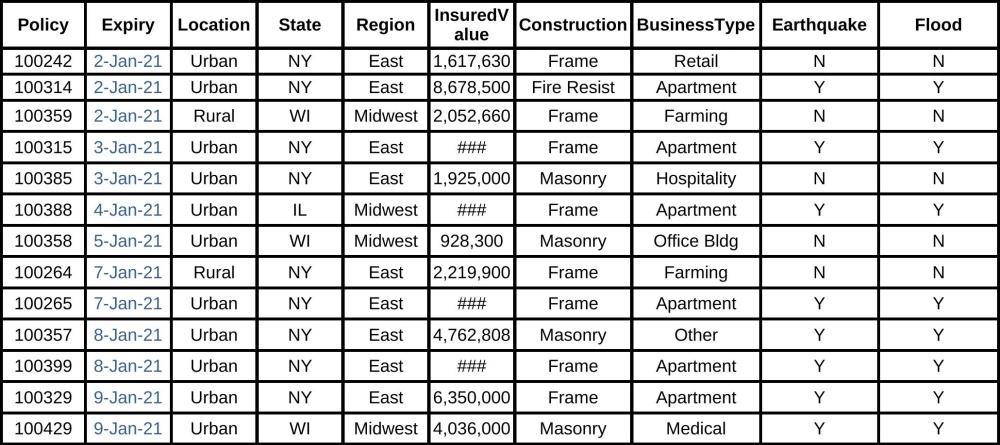 | Policy | Expiry | Location | State | Region | InsuredValue | Construction | BusinessType | Earthquake | Flood |
|---|---|---|---|---|---|---|---|---|---|
| 100242 | 2-Jan-21 | Urban | NY | East | 1,617,630 | Frame | Retail | N | N |
| 100314 | 2-Jan-21 | Urban | NY | East | 8,678,500 | Fire Resist | Apartment | Y | Y |
| 100359 | 2-Jan-21 | Rural | WI | Midwest | 2,052,660 | Frame | Farming | N | N |
| 100315 | 3-Jan-21 | Urban | NY | East | ### | Frame | Apartment | Y | Y |
| 100385 | 3-Jan-21 | Urban | NY | East | 1,925,000 | Masonry | Hospitality | N | N |
| 100388 | 4-Jan-21 | Urban | IL | Midwest | ### | Frame | Apartment | Y | Y |
| 100358 | 5-Jan-21 | Urban | WI | Midwest | 928,300 | Masonry | Office Bldg | N | N |
| 100264 | 7-Jan-21 | Rural | NY | East | 2,219,900 | Frame | Farming | N | N |
| 100265 | 7-Jan-21 | Urban | NY | East | ### | Frame | Apartment | Y | Y |
| 100357 | 8-Jan-21 | Urban | NY | East | 4,762,808 | Masonry | Other | Y | Y |
| 100399 | 8-Jan-21 | Urban | NY | East | ### | Frame | Apartment | Y | Y |
| 100329 | 9-Jan-21 | Urban | NY | East | 6,350,000 | Frame | Apartment | Y | Y |
| 100429 | 9-Jan-21 | Urban | WI | Midwest | 4,036,000 | Masonry | Medical | Y | Y |